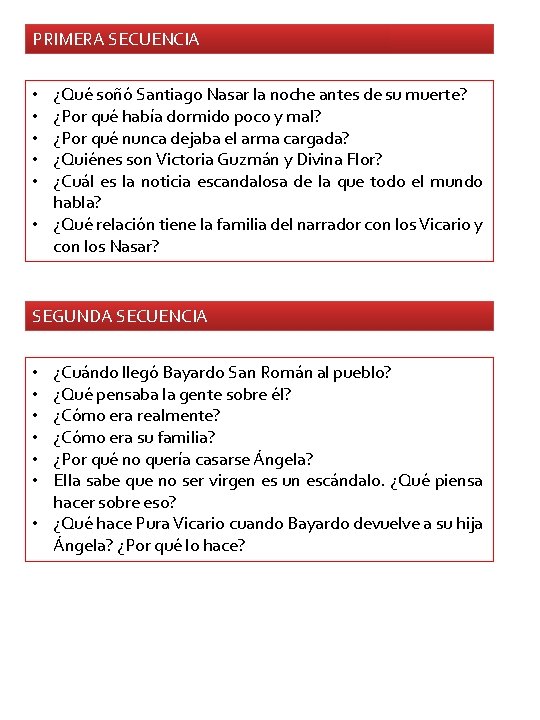 PRIMERA SECUENCIA

• ¿Qué soñó Santiago Nasar la noche antes de su muerte?
• ¿Por qué había dormido poco y mal?
• ¿Por qué nunca dejaba el arma cargada?
• ¿Quiénes son Victoria Guzmán y Divina Flor?
• ¿Cuál es la noticia escandalosa de la que todo el mundo habla?
• ¿Qué relación tiene la familia del narrador con los Vicario y con los Nasar?

SEGUNDA SECUENCIA

• ¿Cuándo llegó Bayardo San Román al pueblo?
• ¿Qué pensaba la gente sobre él?
• ¿Cómo era realmente?
• ¿Cómo era su familia?
• ¿Por qué no quería casarse Ángela?
• Ella sabe que no ser virgen es un escándalo. ¿Qué piensa hacer sobre eso?
• ¿Qué hace Pura Vicario cuando Bayardo devuelve a su hija Ángela? ¿Por qué lo hace?